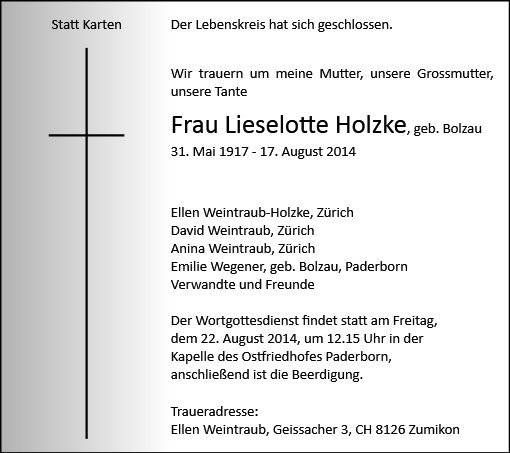 Statt Karten

Der Lebenskreis hat sich geschlossen.

Wir trauern um meine Mutter, unsere Grossmutter, unsere Tante

Frau Lieselotte Holzke, geb. Bolzau

31. Mai 1917 - 17. August 2014

Ellen Weintraub-Holzke, Zürich
David Weintraub, Zürich
Anina Weintraub, Zürich
Emilie Wegener, geb. Bolzau, Paderborn
Verwandte und Freunde

Der Wortgottesdienst findet statt am Freitag, dem 22. August 2014, um 12.15 Uhr in der Kapelle des Ostfriedhofes Paderborn, anschließend ist die Beerdigung.

Traueradresse:
Ellen Weintraub, Geissacher 3, CH 8126 Zumikon